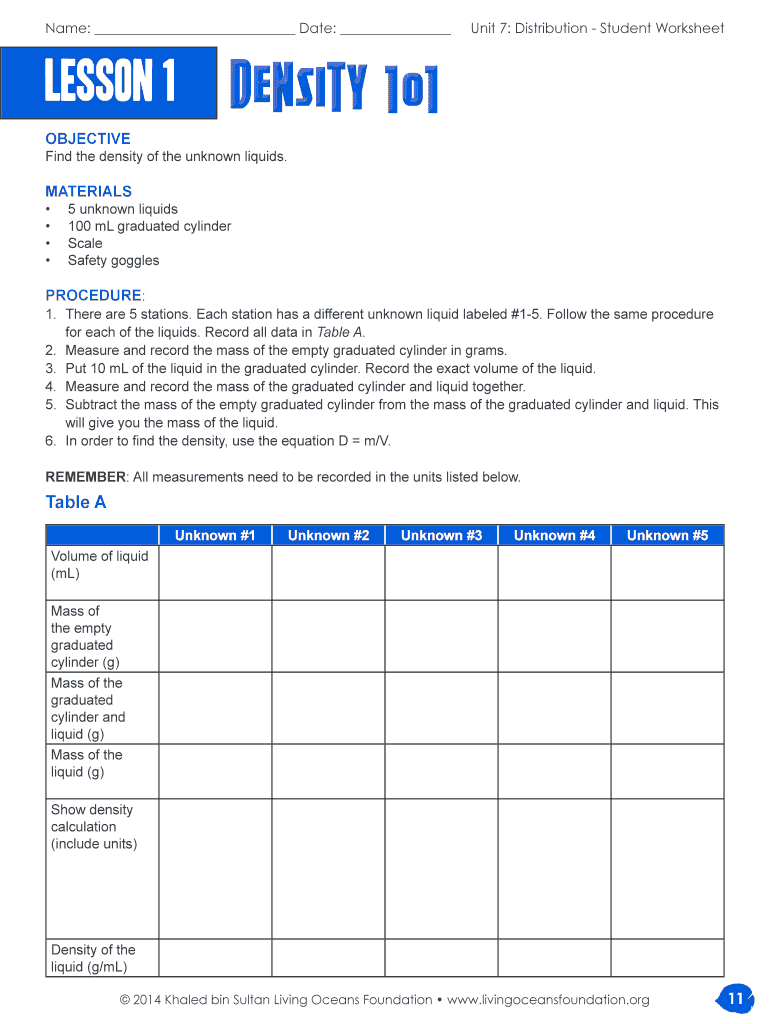 Name: ___________________________ Date: _______________ Unit 7: Distribution - Student Worksheet

LESSON 1 DENSITY 101

OBJECTIVE
Find the density of the unknown liquids.

MATERIALS
• 5 unknown liquids
• 100 mL graduated cylinder
• Scale
• Safety goggles

PROCEDURE:
1. There are 5 stations. Each station has a different unknown liquid labeled #1-5. Follow the same procedure for each of the liquids. Record all data in Table A.
2. Measure and record the mass of the empty graduated cylinder in grams.
3. Put 10 mL of the liquid in the graduated cylinder. Record the exact volume of the liquid.
4. Measure and record the mass of the graduated cylinder and liquid together.
5. Subtract the mass of the empty graduated cylinder from the mass of the graduated cylinder and liquid. This will give you the mass of the liquid.
6. In order to find the density, use the equation D = m/V.

REMEMBER: All measurements need to be recorded in the units listed below.

Table A

| | Unknown #1 | Unknown #2 | Unknown #3 | Unknown #4 | Unknown #5 |
|---|---|---|---|---|---|
| Volume of liquid (mL) | | | | | |
| Mass of the empty graduated cylinder (g) | | | | | |
| Mass of the graduated cylinder and liquid (g) | | | | | |
| Mass of the liquid (g) | | | | | |
| Show density calculation (include units) | | | | | |
| Density of the liquid (g/mL) | | | | | |

© 2014 Khaled bin Sultan Living Oceans Foundation • www.livingoceansfoundation.org

11